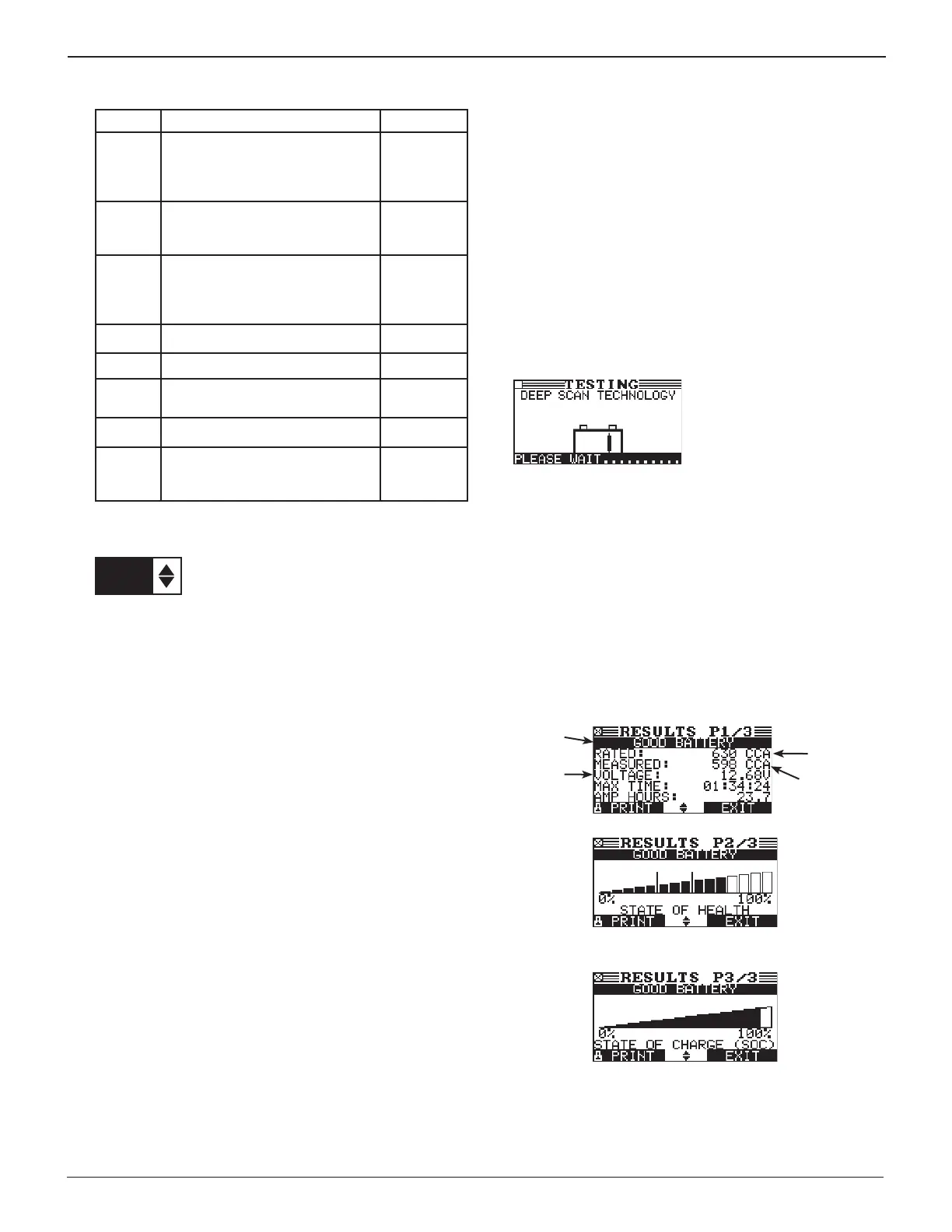 TESTING
DEEP SCAN TECHNOLOGY
PLEASE WAIT..........

RESULTS P1/3
GOOD BATTERY
RATED: 630 CCA
MEASURED: 598 CCA
VOLTAGE: 12.68V
MAX TIME: 01:34:24
AMP HOURS: 23.7
PRINT EXIT

RESULTS P2/3
GOOD BATTERY
0% 100%
STATE OF HEALTH
PRINT EXIT

RESULTS P3/3
GOOD BATTERY
0% 100%
STATE OF CHARGE (SOC)
PRINT EXIT